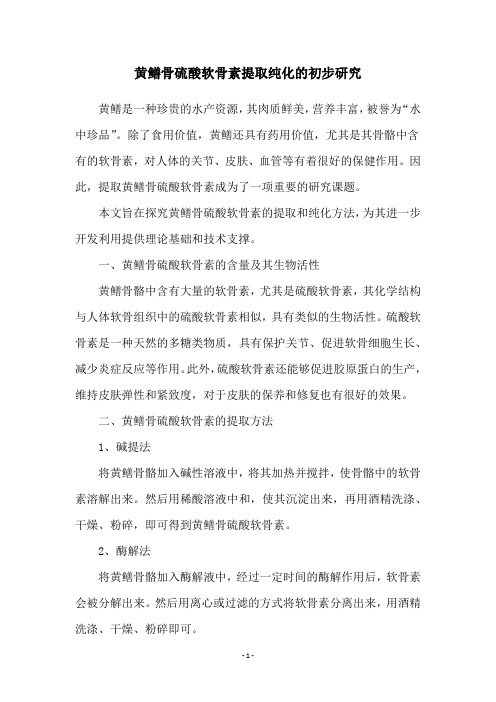 黄鳝骨硫酸软骨素提取纯化的初步研究

黄鳝是一种珍贵的水产资源，其肉质鲜美，营养丰富，被誉为“水中珍品”。除了食用价值，黄鳝还具有药用价值，尤其是其骨骼中含有的软骨素，对人体的关节、皮肤、血管等有着很好的保健作用。因此，提取黄鳝骨硫酸软骨素成为了一项重要的研究课题。

本文旨在探究黄鳝骨硫酸软骨素的提取和纯化方法，为其进一步开发利用提供理论基础和技术支撑。

一、黄鳝骨硫酸软骨素的含量及其生物活性

黄鳝骨骼中含有大量的软骨素，尤其是硫酸软骨素，其化学结构与人体软骨组织中的硫酸软骨素相似，具有类似的生物活性。硫酸软骨素是一种天然的多糖类物质，具有保护关节、促进软骨细胞生长、减少炎症反应等作用。此外，硫酸软骨素还能够促进胶原蛋白的生产，维持皮肤弹性和紧致度，对于皮肤的保养和修复也有很好的效果。

二、黄鳝骨硫酸软骨素的提取方法

1、碱提法

将黄鳝骨骼加入碱性溶液中，将其加热并搅拌，使骨骼中的软骨素溶解出来。然后用稀酸溶液中和，使其沉淀出来，再用酒精洗涤、干燥、粉碎，即可得到黄鳝骨硫酸软骨素。

2、酶解法

将黄鳝骨骼加入酶解液中，经过一定时间的酶解作用后，软骨素会被分解出来。然后用离心或过滤的方式将软骨素分离出来，用酒精洗涤、干燥、粉碎即可。

- 1 -